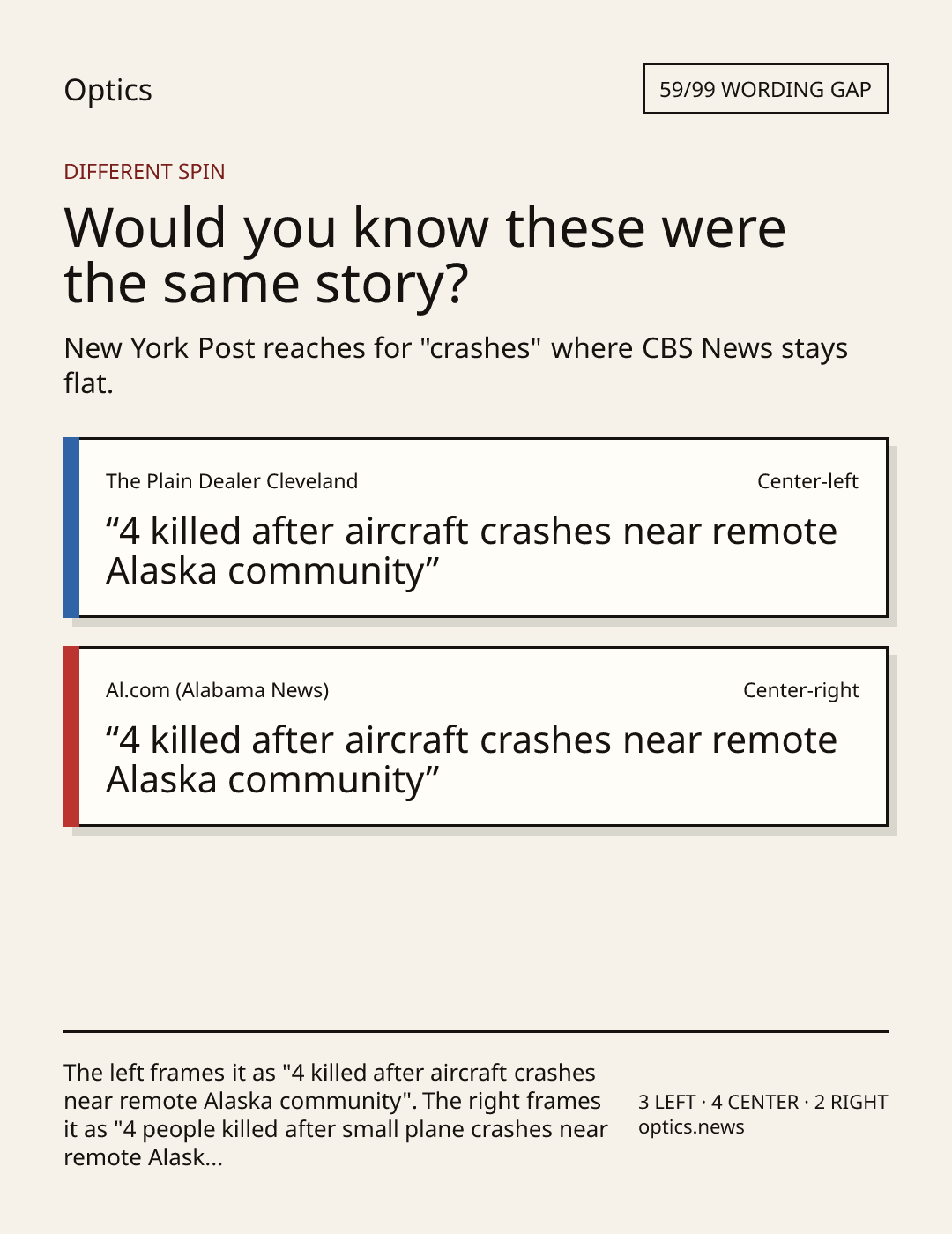 Optics

59/99 WORDING GAP

DIFFERENT SPIN

Would you know these were the same story?

New York Post reaches for "crashes" where CBS News stays flat.

The Plain Dealer Cleveland

Center-left

"4 killed after aircraft crashes near remote Alaska community"

Al.com (Alabama News)

Center-right

"4 killed after aircraft crashes near remote Alaska community"

The left frames it as "4 killed after aircraft crashes near remote Alaska community". The right frames it as "4 people killed after small plane crashes near remote Alask...

3 LEFT · 4 CENTER · 2 RIGHT
optics.news